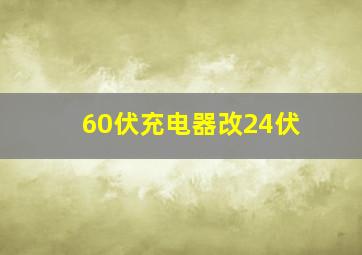 60伏充电器改24伏